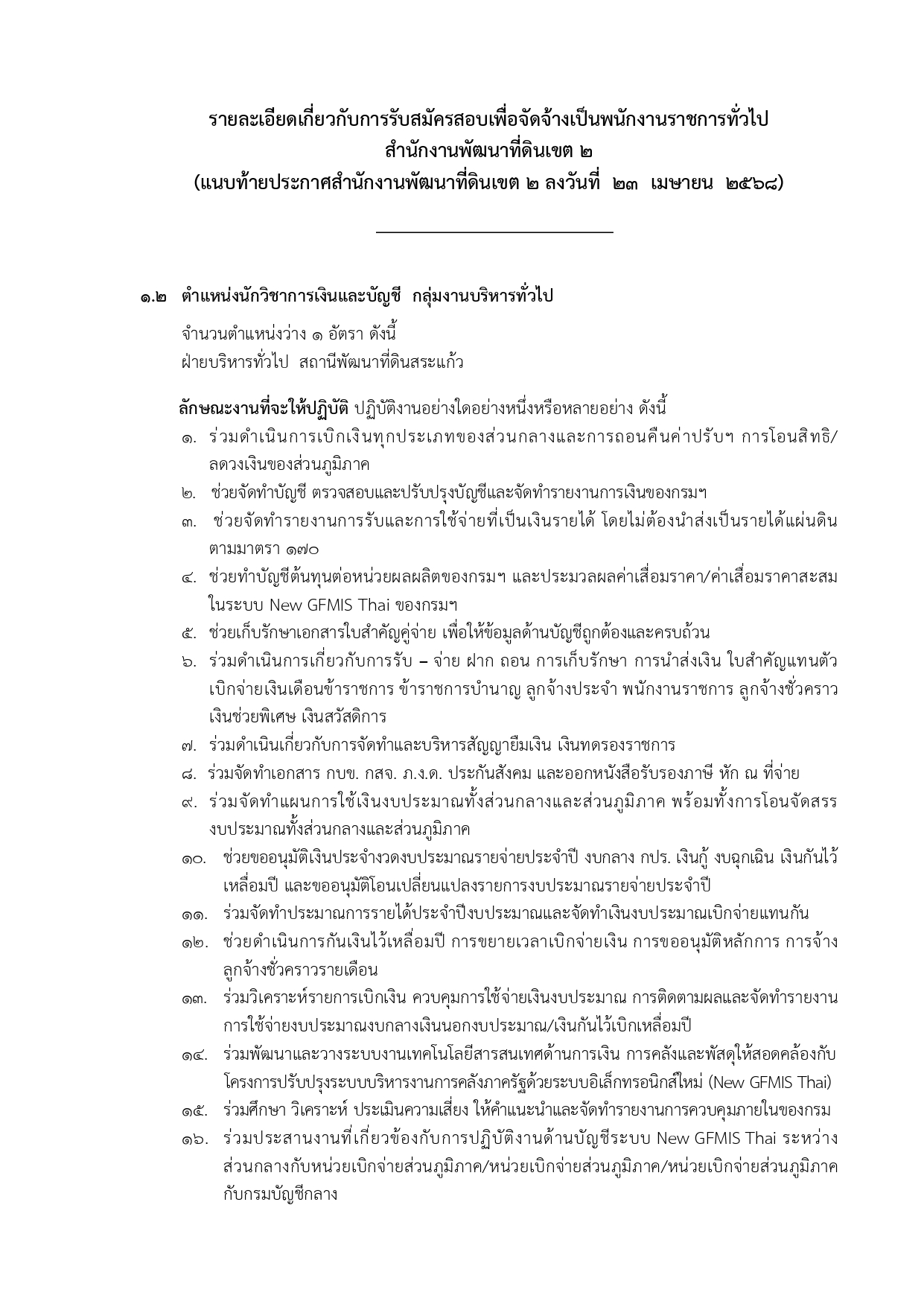 รายละเอียดเกี่ยวกับการรับสมัครสอบเพื่อจัดจ้างเป็นพนักงานราชการทั่วไป
สำนักงานพัฒนาที่ดินเขต ๒
(แนบท้ายประกาศสำนักงานพัฒนาที่ดินเขต ๒ ลงวันที่ ๒๓ เมษายน ๒๕๖๘)

๑.๒ ตำแหน่งนักวิชาการเงินและบัญชี กลุ่มงานบริหารทั่วไป

จำนวนตำแหน่งว่าง ๑ อัตรา ดังนี้
ฝ่ายบริหารทั่วไป สถานีพัฒนาที่ดินสระแก้ว

ลักษณะงานที่จะให้ปฏิบัติ ปฏิบัติงานอย่างใดอย่างหนึ่งหรือหลายอย่าง ดังนี้
๑. ร่วมดำเนินการเบิกเงินทุกประเภทของส่วนกลางและการถอนคืนค่าปรับฯ การโอนสิทธิ/ลดวงเงินของส่วนภูมิภาค
๒. ช่วยจัดทำบัญชี ตรวจสอบและปรับปรุงบัญชีและจัดทำรายงานการเงินของกรมฯ
๓. ช่วยจัดทำรายงานการรับและการใช้จ่ายที่เป็นเงินรายได้ โดยไม่ต้องนำส่งเป็นรายได้แผ่นดินตามมาตรา ๑๗๐
๔. ช่วยทำบัญชีต้นทุนต่อหน่วยผลผลิตของกรมฯ และประมวลผลค่าเสื่อมราคา/ค่าเสื่อมราคาสะสมในระบบ New GFMIS Thai ของกรมฯ
๕. ช่วยเก็บรักษาเอกสารใบสำคัญคู่จ่าย เพื่อให้ข้อมูลด้านบัญชีถูกต้องและครบถ้วน
๖. ร่วมดำเนินการเกี่ยวกับการรับ – จ่าย ฝาก ถอน การเก็บรักษา การนำส่งเงิน ใบสำคัญแทนตัว เบิกจ่ายเงินเดือนข้าราชการ ข้าราชการบำนาญ ลูกจ้างประจำ พนักงานราชการ ลูกจ้างชั่วคราว เงินช่วยพิเศษ เงินสวัสดิการ
๗. ร่วมดำเนินเกี่ยวกับการจัดทำและบริหารสัญญายืมเงิน เงินทดรองราชการ
๘. ร่วมจัดทำเอกสาร กบข. กสจ. ภ.ง.ด. ประกันสังคม และออกหนังสือรับรองภาษี หัก ณ ที่จ่าย
๙. ร่วมจัดทำแผนการใช้เงินงบประมาณทั้งส่วนกลางและส่วนภูมิภาค พร้อมทั้งการโอนจัดสรรงบประมาณทั้งส่วนกลางและส่วนภูมิภาค
๑๐. ช่วยขออนุมัติเงินประจำงวดงบประมาณรายจ่ายประจำปี งบกลาง กปร. เงินกู้ งบฉุกเฉิน เงินกันไว้เหลื่อมปี และขออนุมัติโอนเปลี่ยนแปลงรายการงบประมาณรายจ่ายประจำปี
๑๑. ร่วมจัดทำประมาณการรายได้ประจำปีงบประมาณและจัดทำเงินงบประมาณเบิกจ่ายแทนกัน
๑๒. ช่วยดำเนินการกันเงินไว้เหลื่อมปี การขยายเวลาเบิกจ่ายเงิน การขออนุมัติหลักการ การจ้างลูกจ้างชั่วคราวรายเดือน
๑๓. ร่วมวิเคราะห์รายการเบิกเงิน ควบคุมการใช้จ่ายเงินงบประมาณ การติดตามผลและจัดทำรายงานการใช้จ่ายงบประมาณงบกลางเงินนอกงบประมาณ/เงินกันไว้เบิกเหลื่อมปี
๑๔. ร่วมพัฒนาและวางระบบงานเทคโนโลยีสารสนเทศด้านการเงิน การคลังและพัสดุให้สอดคล้องกับโครงการปรับปรุงระบบบริหารงานการคลังภาครัฐด้วยระบบอิเล็กทรอนิกส์ใหม่ (New GFMIS Thai)
๑๕. ร่วมศึกษา วิเคราะห์ ประเมินความเสี่ยง ให้คำแนะนำและจัดทำรายงานการควบคุมภายในของกรม
๑๖. ร่วมประสานงานที่เกี่ยวข้องกับการปฏิบัติงานด้านบัญชีระบบ New GFMIS Thai ระหว่างส่วนกลางกับหน่วยเบิกจ่ายส่วนภูมิภาค/หน่วยเบิกจ่ายส่วนภูมิภาค/หน่วยเบิกจ่ายส่วนภูมิภาคกับกรมบัญชีกลาง